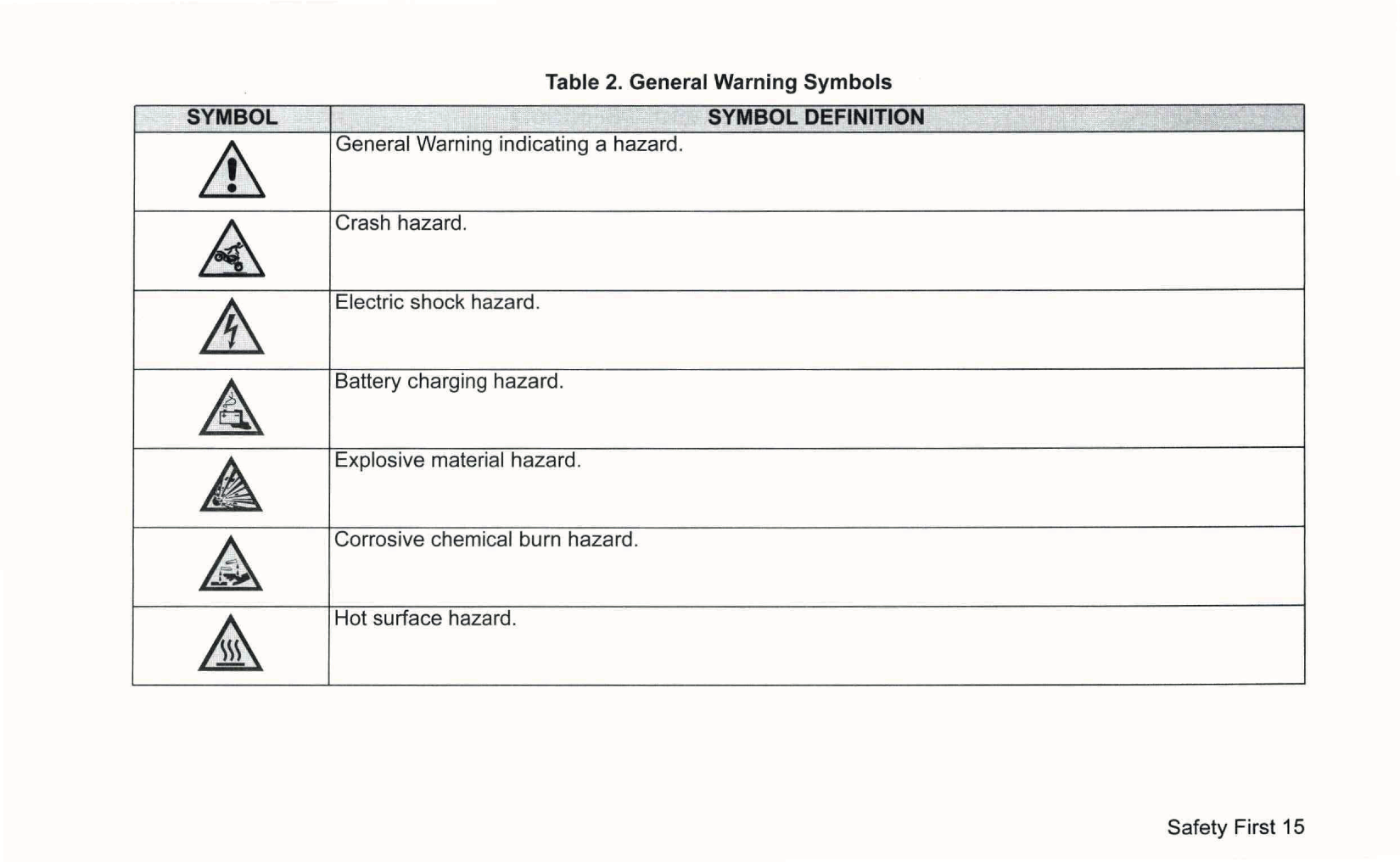 Table 2. General Warning Symbols

| SYMBOL | SYMBOL DEFINITION |
|---|---|
| | General Warning indicating a hazard. |
| | Crash hazard. |
| | Electric shock hazard. |
| | Battery charging hazard. |
| | Explosive material hazard. |
| | Corrosive chemical burn hazard. |
| | Hot surface hazard. |

Safety First 15